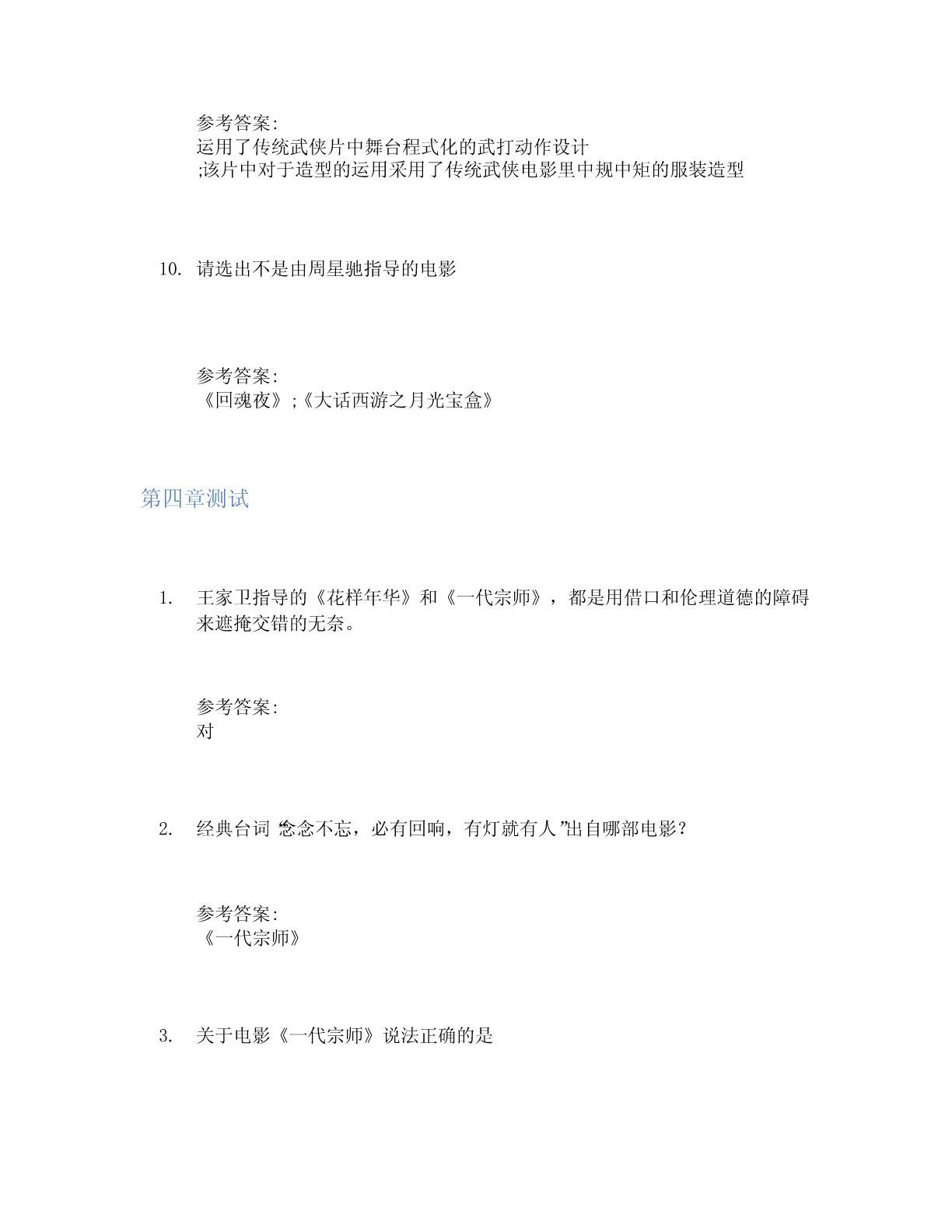 参考答案:
运用了传统武侠片中舞台程式化的武打动作设计
;该片中对于造型的运用采用了传统武侠电影里中规中矩的服装造型

10. 请选出不是由周星驰指导的电影

参考答案:
《回魂夜》;《大话西游之月光宝盒》

第四章测试

1. 王家卫指导的《花样年华》和《一代宗师》，都是用借口和伦理道德的障碍来遮掩交错的无奈。

参考答案:
对

2. 经典台词“念念不忘，必有回响，有灯就有人”出自哪部电影？

参考答案:
《一代宗师》

3. 关于电影《一代宗师》说法正确的是